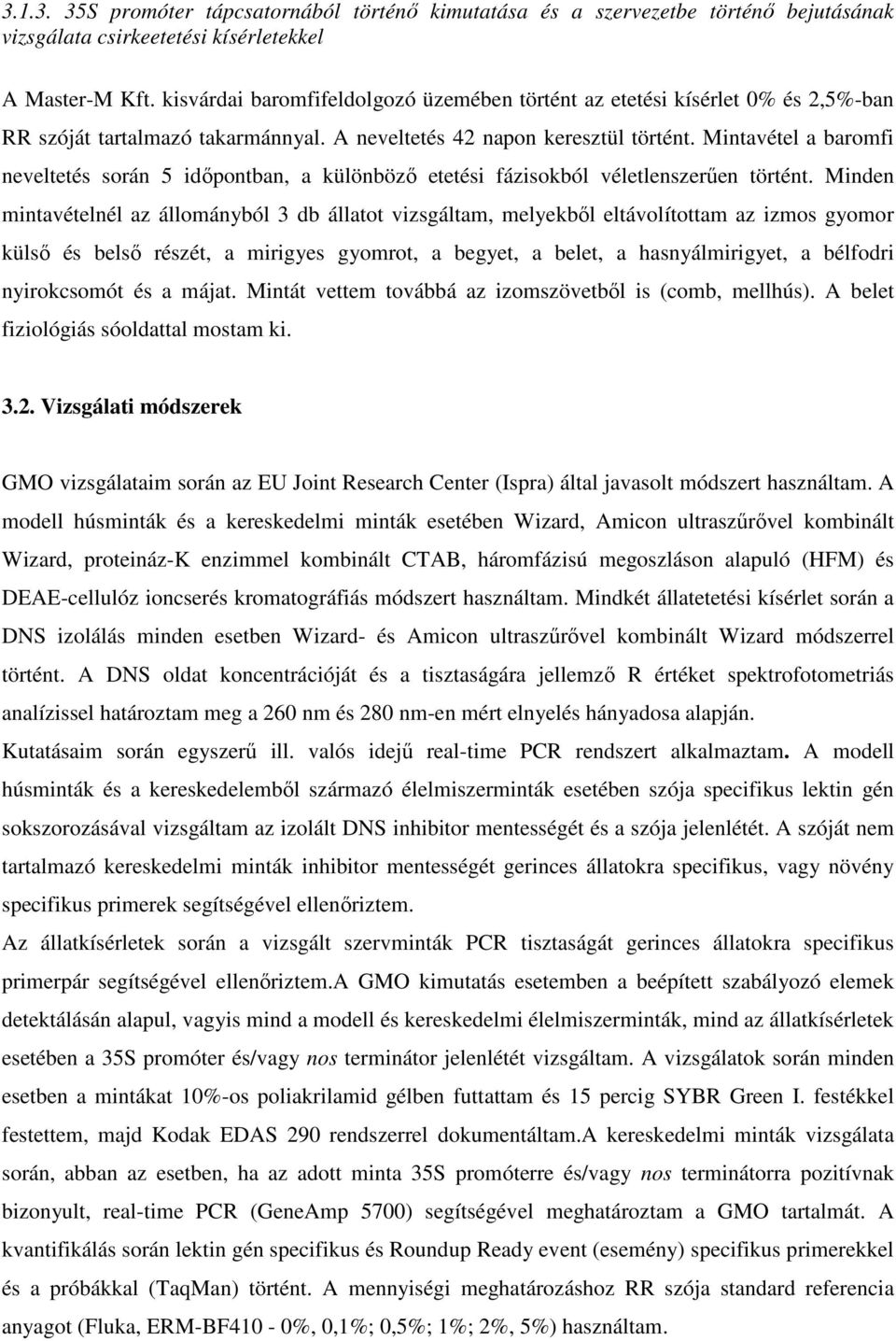 3.1.3. 35S promóter tápcsatornából történő kimutatása és a szervezetbe történő bejutásának vizsgálata csirkeetetési kísérletekkel

A Master-M Kft. kisvárdai baromfifeldolgozó üzemében történt az etetési kísérlet 0% és 2,5%-ban RR szóját tartalmazó takarmánnyal. A neveltetés 42 napon keresztül történt. Mintavétel a baromfi neveltetés során 5 időpontban, a különböző etetési fázisokból véletlenszerűen történt. Minden mintavételnél az állományból 3 db állatot vizsgáltam, melyekből eltávolítottam az izmos gyomor külső és belső részét, a mirigyes gyomrot, a begyet, a belet, a hasnyálmirigyet, a bélfodri nyirokcsomót és a májat. Mintát vettem továbbá az izomszövetből is (comb, mellhús). A belet fiziológiás sóoldattal mostam ki.

3.2. Vizsgálati módszerek

GMO vizsgálataim során az EU Joint Research Center (Ispra) által javasolt módszert használtam. A modell húsminták és a kereskedelmi minták esetében Wizard, Amicon ultraszűrővel kombinált Wizard, proteináz-K enzimmel kombinált CTAB, háromfázisú megoszláson alapuló (HFM) és DEAE-cellulóz ioncserés kromatográfiás módszert használtam. Mindkét állatetetési kísérlet során a DNS izolálás minden esetben Wizard- és Amicon ultraszűrővel kombinált Wizard módszerrel történt. A DNS oldat koncentrációját és a tisztaságára jellemző R értéket spektrofotometriás analízissel határoztam meg a 260 nm és 280 nm-en mért elnyelés hányadosa alapján.
Kutatásaim során egyszerű ill. valós idejű real-time PCR rendszert alkalmaztam. A modell húsminták és a kereskedelemből származó élelmiszerminták esetében szója specifikus lektin gén sokszorozásával vizsgáltam az izolált DNS inhibitor mentességét és a szója jelenlétét. A szóját nem tartalmazó kereskedelmi minták inhibitor mentességét gerinces állatokra specifikus, vagy növény specifikus primerek segítségével ellenőriztem.
Az állatkísérletek során a vizsgált szervminták PCR tisztaságát gerinces állatokra specifikus primerpár segítségével ellenőriztem.A GMO kimutatás esetemben a beépített szabályozó elemek detektálásán alapul, vagyis mind a modell és kereskedelmi élelmiszerminták, mind az állatkísérletek esetében a 35S promóter és/vagy nos terminátor jelenlétét vizsgáltam. A vizsgálatok során minden esetben a mintákat 10%-os poliakrilamid gélben futtattam és 15 percig SYBR Green I. festékkel festettem, majd Kodak EDAS 290 rendszerrel dokumentáltam.A kereskedelmi minták vizsgálata során, abban az esetben, ha az adott minta 35S promóterre és/vagy nos terminátorra pozitívnak bizonyult, real-time PCR (GeneAmp 5700) segítségével meghatároztam a GMO tartalmát. A kvantifikálás során lektin gén specifikus és Roundup Ready event (esemény) specifikus primerekkel és a próbákkal (TaqMan) történt. A mennyiségi meghatározáshoz RR szója standard referencia anyagot (Fluka, ERM-BF410 - 0%, 0,1%; 0,5%; 1%; 2%, 5%) használtam.